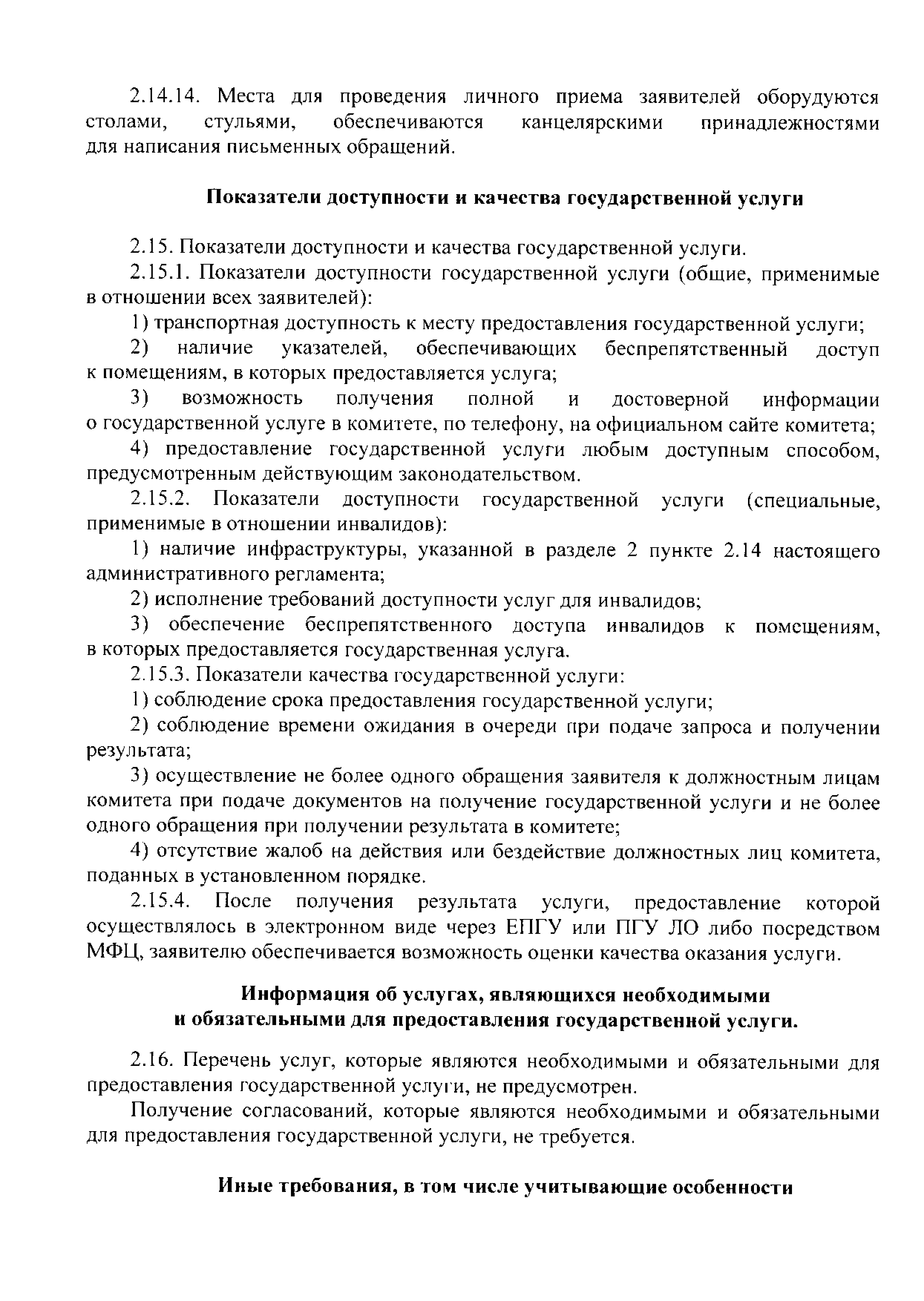 2.14.14. Места для проведения личного приема заявителей оборудуются столами, стульями, обеспечиваются канцелярскими принадлежностями для написания письменных обращений.

Показатели доступности и качества государственной услуги

2.15. Показатели доступности и качества государственной услуги.

2.15.1. Показатели доступности государственной услуги (общие, применимые в отношении всех заявителей):

1) транспортная доступность к месту предоставления государственной услуги;

2) наличие указателей, обеспечивающих беспрепятственный доступ к помещениям, в которых предоставляется услуга;

3) возможность получения полной и достоверной информации о государственной услуге в комитете, по телефону, на официальном сайте комитета;

4) предоставление государственной услуги любым доступным способом, предусмотренным действующим законодательством.

2.15.2. Показатели доступности государственной услуги (специальные, применимые в отношении инвалидов):

1) наличие инфраструктуры, указанной в разделе 2 пункте 2.14 настоящего административного регламента;

2) исполнение требований доступности услуг для инвалидов;

3) обеспечение беспрепятственного доступа инвалидов к помещениям, в которых предоставляется государственная услуга.

2.15.3. Показатели качества государственной услуги:

1) соблюдение срока предоставления государственной услуги;

2) соблюдение времени ожидания в очереди при подаче запроса и получении результата;

3) осуществление не более одного обращения заявителя к должностным лицам комитета при подаче документов на получение государственной услуги и не более одного обращения при получении результата в комитете;

4) отсутствие жалоб на действия или бездействие должностных лиц комитета, поданных в установленном порядке.

2.15.4. После получения результата услуги, предоставление которой осуществлялось в электронном виде через ЕПГУ или ПГУ ЛО либо посредством МФЦ, заявителю обеспечивается возможность оценки качества оказания услуги.

Информация об услугах, являющихся необходимыми и обязательными для предоставления государственной услуги.

2.16. Перечень услуг, которые являются необходимыми и обязательными для предоставления государственной услуги, не предусмотрен.

Получение согласований, которые являются необходимыми и обязательными для предоставления государственной услуги, не требуется.

Иные требования, в том числе учитывающие особенности